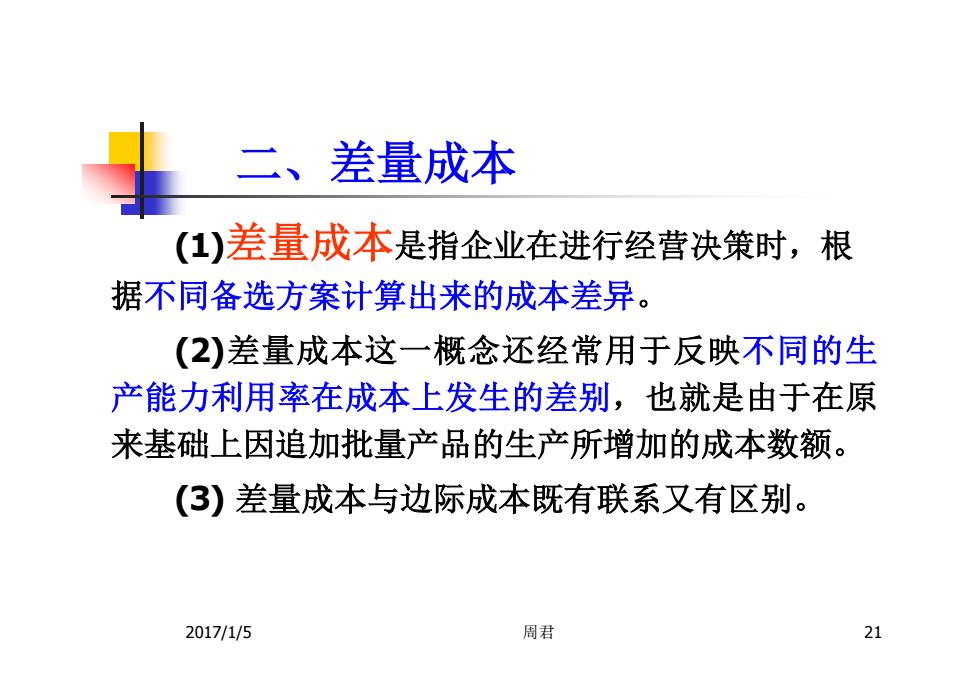 二、差量成本

(1)差量成本是指企业在进行经营决策时，根据不同备选方案计算出来的成本差异。

(2)差量成本这一概念还经常用于反映不同的生产能力利用率在成本上发生的差别，也就是由于在原来基础上因追加批量产品的生产所增加的成本数额。

(3) 差量成本与边际成本既有联系又有区别。

2017/1/5 周君 21